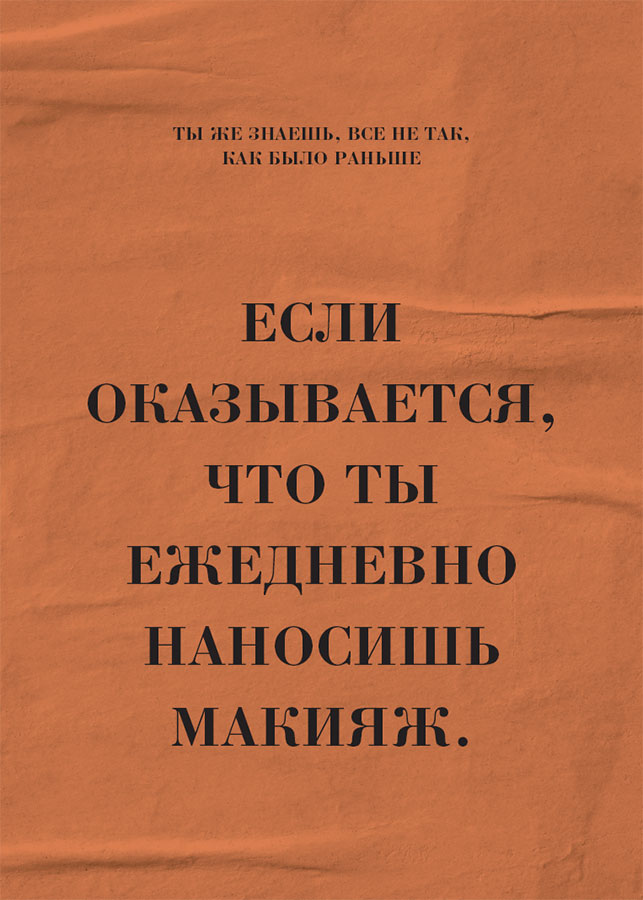 ТЫ ЖЕ ЗНАЕШЬ, ВСЕ НЕ ТАК, КАК БЫЛО РАНЬШЕ

ЕСЛИ ОКАЗЫВАЕТСЯ, ЧТО ТЫ ЕЖЕДНЕВНО НАНОСИШЬ МАКИЯЖ.